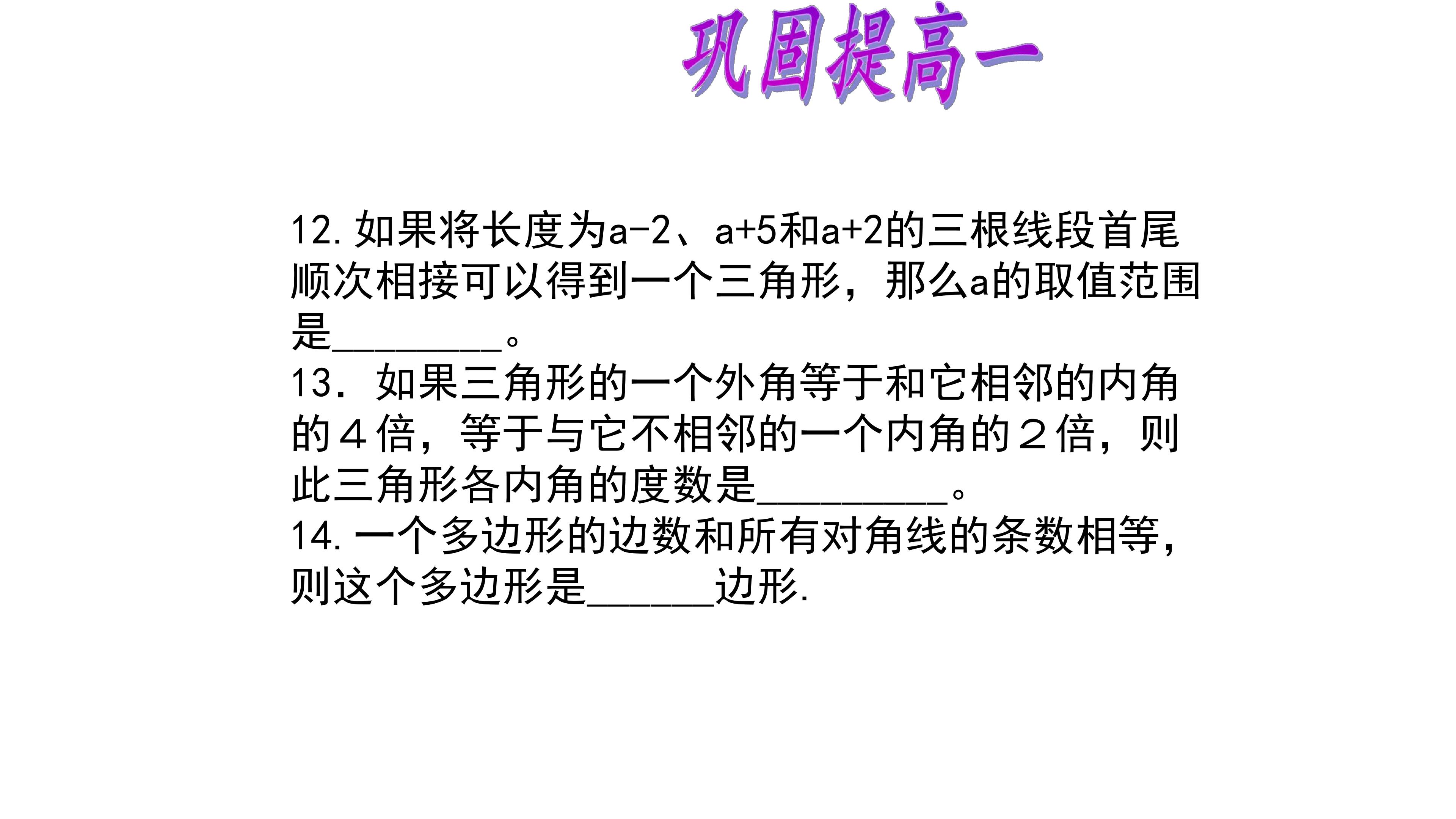 巩固提高一

12.如果将长度为$a-2$、$a+5$和$a+2$的三根线段首尾顺次相接可以得到一个三角形，那么a的取值范围是____。

13．如果三角形的一个外角等于和它相邻的内角的４倍，等于与它不相邻的一个内角的２倍，则此三角形各内角的度数是____。

14.一个多边形的边数和所有对角线的条数相等，则这个多边形是____边形.